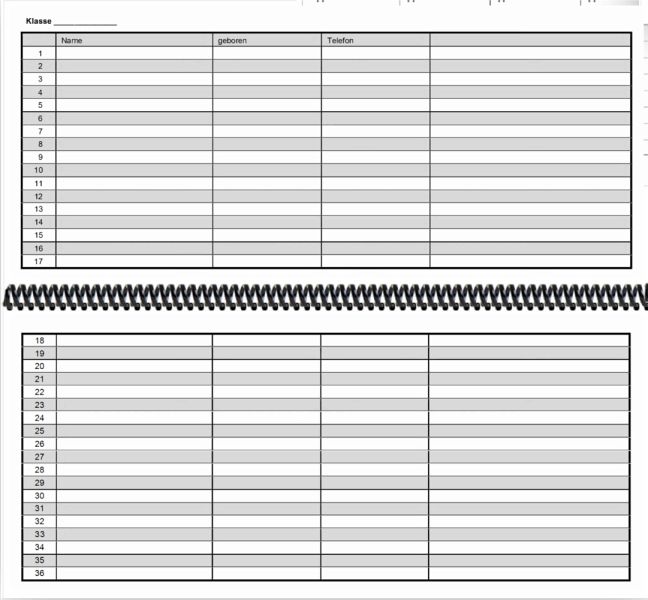 Klasse ______________

| | Name | geboren | Telefon | |
|---|---|---|---|---|
| 1 | | | | |
| 2 | | | | |
| 3 | | | | |
| 4 | | | | |
| 5 | | | | |
| 6 | | | | |
| 7 | | | | |
| 8 | | | | |
| 9 | | | | |
| 10 | | | | |
| 11 | | | | |
| 12 | | | | |
| 13 | | | | |
| 14 | | | | |
| 15 | | | | |
| 16 | | | | |
| 17 | | | | |

| | | | | |
|---|---|---|---|---|
| 18 | | | | |
| 19 | | | | |
| 20 | | | | |
| 21 | | | | |
| 22 | | | | |
| 23 | | | | |
| 24 | | | | |
| 25 | | | | |
| 26 | | | | |
| 27 | | | | |
| 28 | | | | |
| 29 | | | | |
| 30 | | | | |
| 31 | | | | |
| 32 | | | | |
| 33 | | | | |
| 34 | | | | |
| 35 | | | | |
| 36 | | | | |